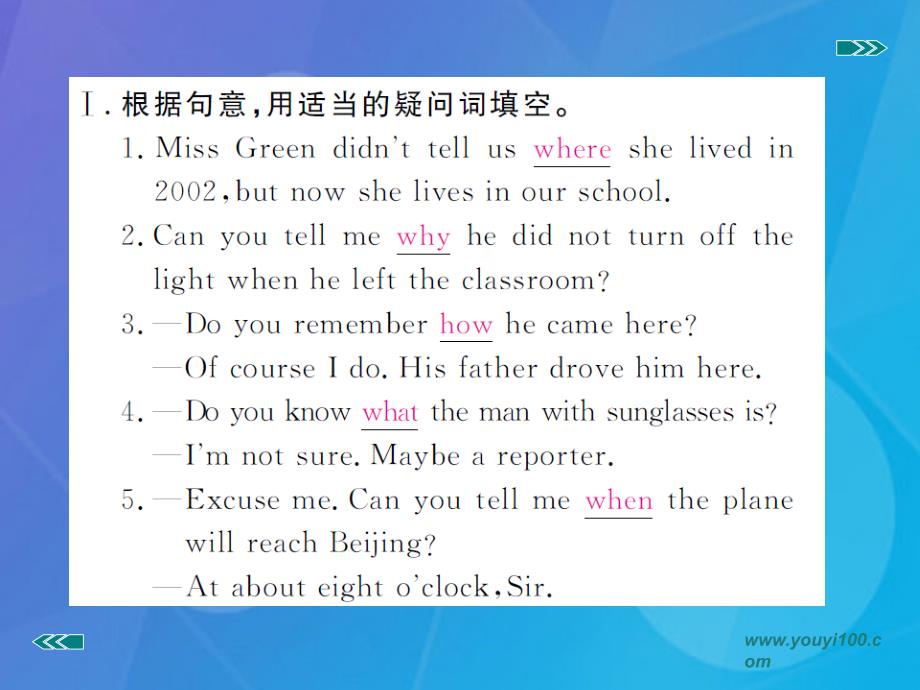 Ⅰ. 根据句意，用适当的疑问词填空。

1. Miss Green didn't tell us where she lived in 2002, but now she lives in our school.

2. Can you tell me why he did not turn off the light when he left the classroom?

3. —Do you remember how he came here?
—Of course I do. His father drove him here.

4. —Do you know what the man with sunglasses is?
—I'm not sure. Maybe a reporter.

5. —Excuse me. Can you tell me when the plane will reach Beijing?
—At about eight o'clock, Sir.

www.youyi100.com